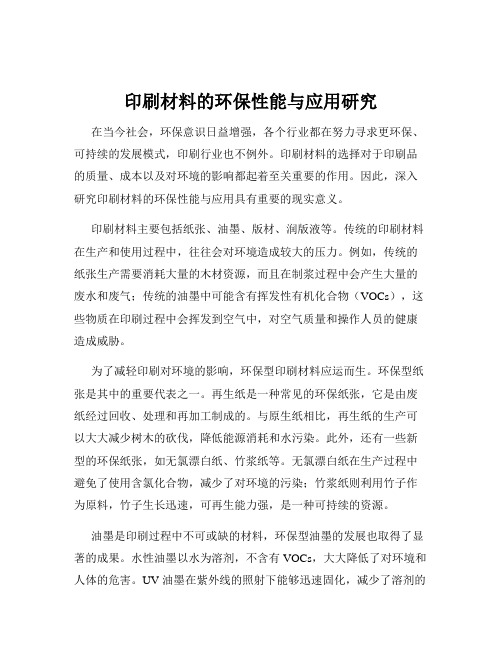 印刷材料的环保性能与应用研究

在当今社会，环保意识日益增强，各个行业都在努力寻求更环保、可持续的发展模式，印刷行业也不例外。印刷材料的选择对于印刷品的质量、成本以及对环境的影响都起着至关重要的作用。因此，深入研究印刷材料的环保性能与应用具有重要的现实意义。

印刷材料主要包括纸张、油墨、版材、润版液等。传统的印刷材料在生产和使用过程中，往往会对环境造成较大的压力。例如，传统的纸张生产需要消耗大量的木材资源，而且在制浆过程中会产生大量的废水和废气；传统的油墨中可能含有挥发性有机化合物（VOCs），这些物质在印刷过程中会挥发到空气中，对空气质量和操作人员的健康造成威胁。

为了减轻印刷对环境的影响，环保型印刷材料应运而生。环保型纸张是其中的重要代表之一。再生纸是一种常见的环保纸张，它是由废纸经过回收、处理和再加工制成的。与原生纸相比，再生纸的生产可以大大减少树木的砍伐，降低能源消耗和水污染。此外，还有一些新型的环保纸张，如无氯漂白纸、竹浆纸等。无氯漂白纸在生产过程中避免了使用含氯化合物，减少了对环境的污染；竹浆纸则利用竹子作为原料，竹子生长迅速，可再生能力强，是一种可持续的资源。

油墨是印刷过程中不可或缺的材料，环保型油墨的发展也取得了显著的成果。水性油墨以水为溶剂，不含有 VOCs，大大降低了对环境和人体的危害。UV 油墨在紫外线的照射下能够迅速固化，减少了溶剂的